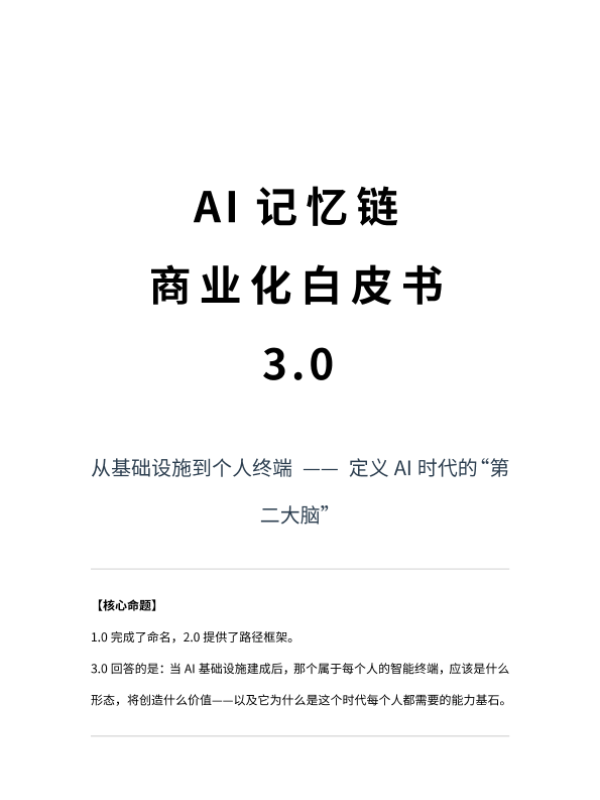 AI记忆链

商业化白皮书

3.0

从基础设施到个人终端 —— 定义AI时代的“第二大脑”

【核心命题】

1.0完成了命名，2.0提供了路径框架。

3.0回答的是：当AI基础设施建成后，那个属于每个人的智能终端，应该是什么形态，将创造什么价值——以及它为什么是这个时代每个人都需要的能力基石。